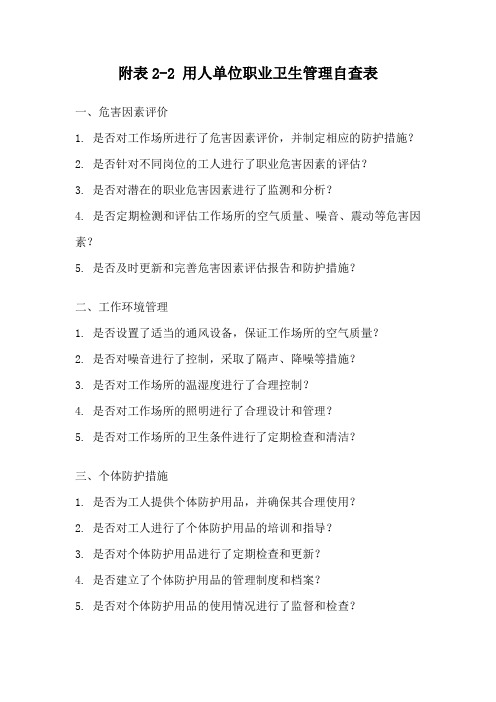 附表 2-2 用人单位职业卫生管理自查表

一、危害因素评价

1. 是否对工作场所进行了危害因素评价，并制定相应的防护措施？

2. 是否针对不同岗位的工人进行了职业危害因素的评估？

3. 是否对潜在的职业危害因素进行了监测和分析？

4. 是否定期检测和评估工作场所的空气质量、噪音、震动等危害因素？

5. 是否及时更新和完善危害因素评估报告和防护措施？

二、工作环境管理

1. 是否设置了适当的通风设备，保证工作场所的空气质量？

2. 是否对噪音进行了控制，采取了隔声、降噪等措施？

3. 是否对工作场所的温湿度进行了合理控制？

4. 是否对工作场所的照明进行了合理设计和管理？

5. 是否对工作场所的卫生条件进行了定期检查和清洁？

三、个体防护措施

1. 是否为工人提供个体防护用品，并确保其合理使用？

2. 是否对工人进行了个体防护用品的培训和指导？

3. 是否对个体防护用品进行了定期检查和更新？

4. 是否建立了个体防护用品的管理制度和档案？

5. 是否对个体防护用品的使用情况进行了监督和检查？